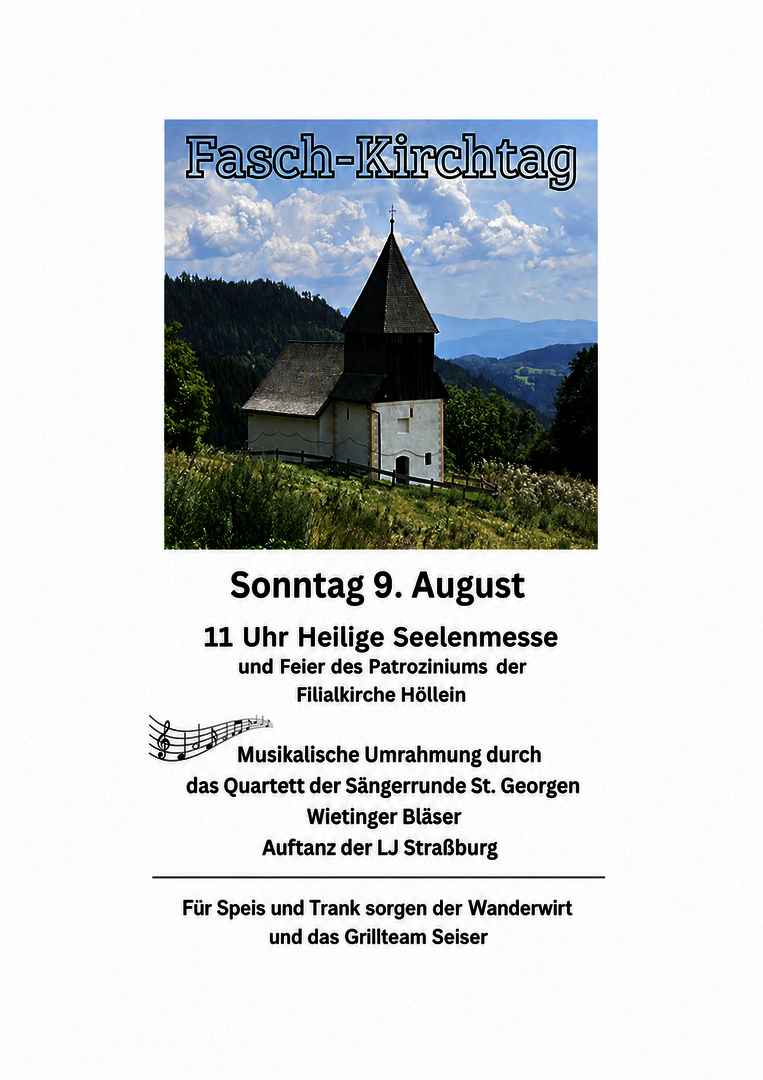 Fasch-Kirchtag

Sonntag 9. August

11 Uhr Heilige Seelenmesse
und Feier des Patroziniums der Filialkirche Höllein

Musikalische Umrahmung durch das Quartett der Sängerrunde St. Georgen
Wietinger Bläser
Auftanz der LJ Straßburg

Für Speis und Trank sorgen der Wanderwirt und das Grillteam Seiser